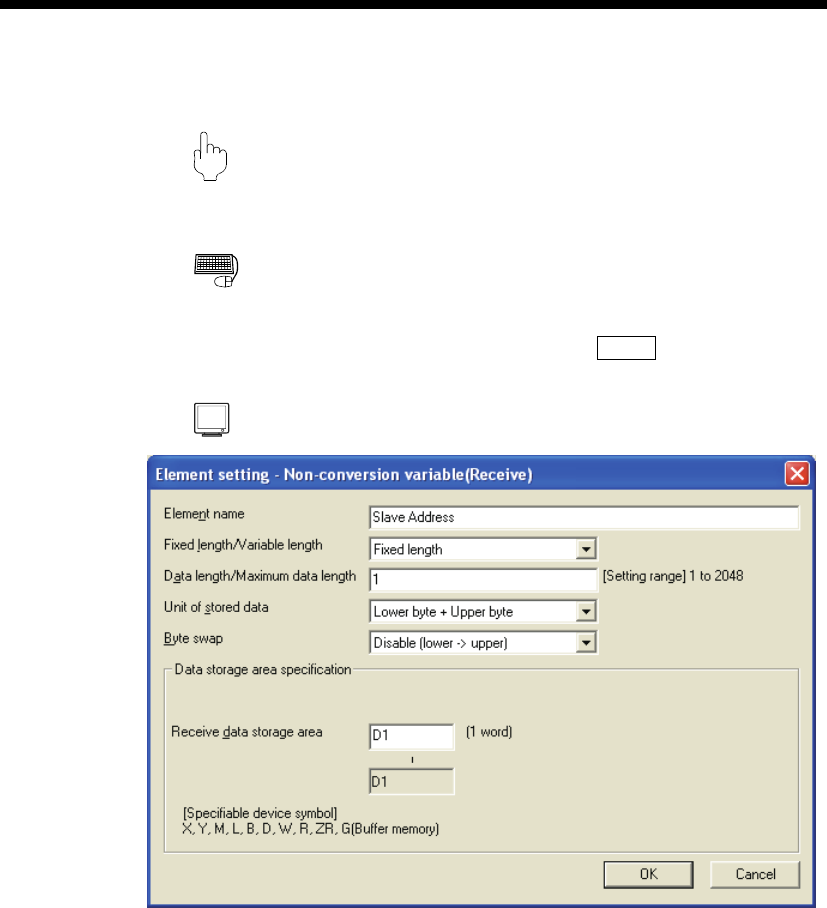 Element setting - Non-conversion variable(Receive)

Element name
Slave Address

Fixed length/Variable length
Fixed length

Data length/Maximum data length
1
[Setting range] 1 to 2048

Unit of stored data
Lower byte + Upper byte

Byte swap
Disable (lower -> upper)

Data storage area specification

Receive data storage area
D1
(1 word)
D1

[Specifiable device symbol]
X, Y, M, L, B, D, W, R, ZR, G(Buffer memory)

OK
Cancel